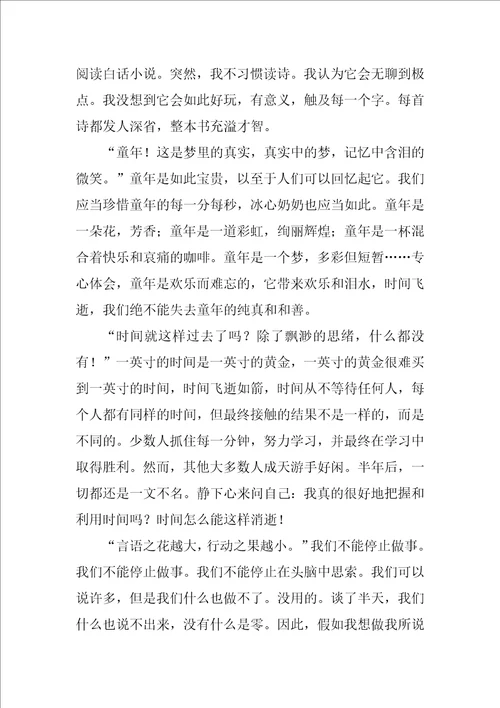 阅读白话小说。突然，我不习惯读诗。我认为它会无聊到极点。我没想到它会如此好玩，有意义，触及每一个字。每首诗都发人深省，整本书充溢才智。

“童年！这是梦里的真实，真实中的梦，记忆中含泪的微笑。”童年是如此宝贵，以至于人们可以回忆起它。我们应当珍惜童年的每一分每秒，冰心奶奶也应当如此。童年是一朵花，芳香；童年是一道彩虹，绚丽辉煌；童年是一杯混合着快乐和哀痛的咖啡。童年是一个梦，多彩但短暂……专心体会，童年是欢乐而难忘的，它带来欢乐和泪水，时间飞逝，我们绝不能失去童年的纯真和和善。

“时间就这样过去了吗？除了飘渺的思绪，什么都没有！”一英寸的时间是一英寸的黄金，一英寸的黄金很难买到一英寸的时间，时间飞逝如箭，时间从不等待任何人，每个人都有同样的时间，但最终接触的结果不是一样的，而是不同的。少数人抓住每一分钟，努力学习，并最终在学习中取得胜利。然而，其他大多数人成天游手好闲。半年后，一切都还是一文不名。静下心来问自己：我真的很好地把握和利用时间吗？时间怎么能这样消逝！

“言语之花越大，行动之果越小。”我们不能停止做事。我们不能停止做事。我们不能停止在头脑中思索。我们可以说许多，但是我们什么也做不了。没用的。谈了半天，我们什么也说不出来，没有什么是零。因此，假如我想做我所说